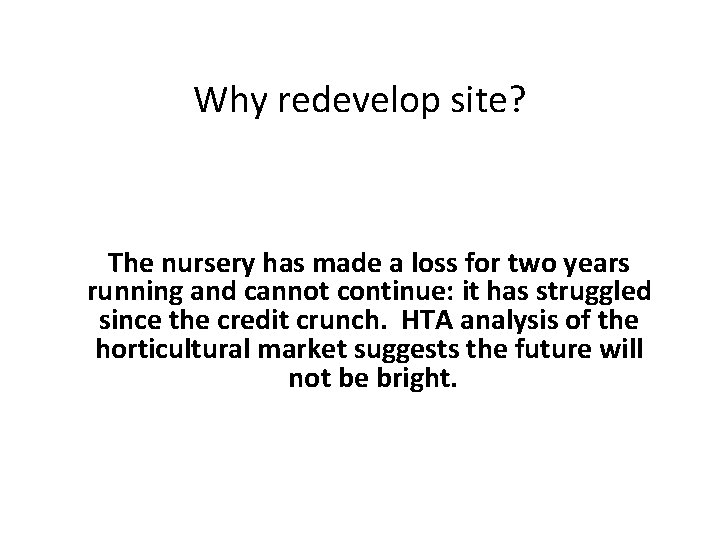 Why redevelop site?

The nursery has made a loss for two years running and cannot continue: it has struggled since the credit crunch.  HTA analysis of the horticultural market suggests the future will not be bright.